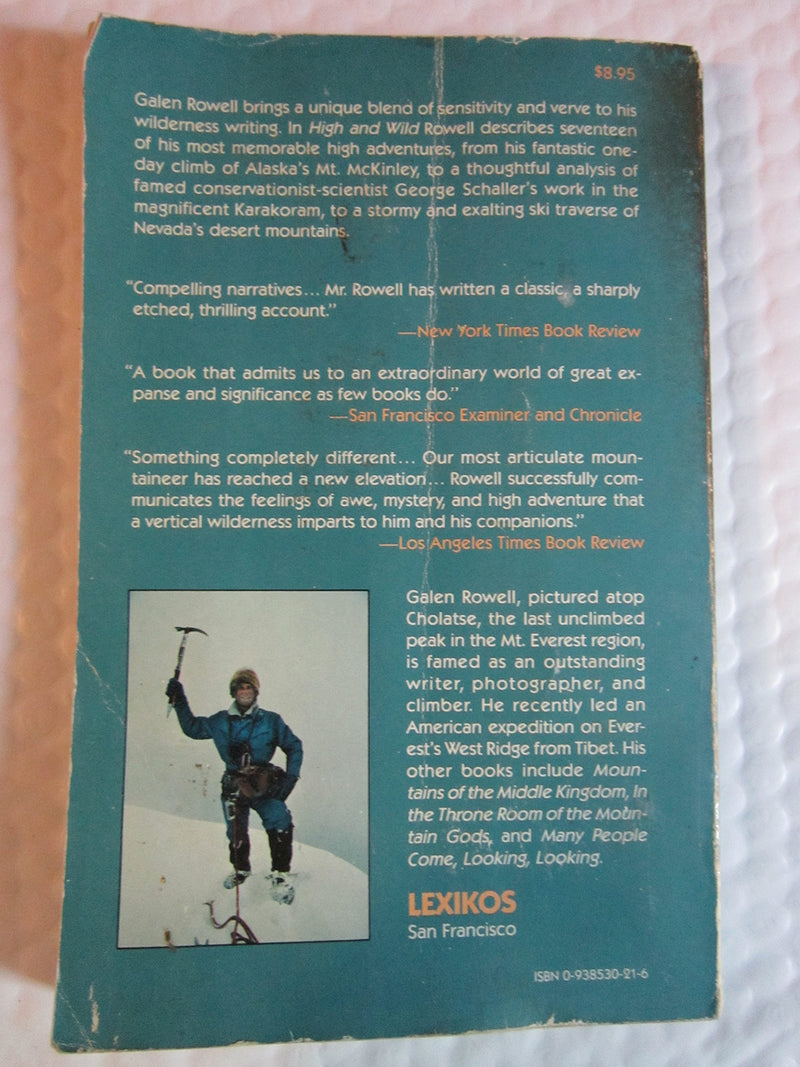 $8.95

Galen Rowell brings a unique blend of sensitivity and verve to his wilderness writing. In High and Wild Rowell describes seventeen of his most memorable high adventures, from his fantastic one-day climb of Alaska's Mt. McKinley, to a thoughtful analysis of famed conservationist-scientist George Schaller's work in the magnificent Karakoram, to a stormy and exalting ski traverse of Nevada's desert mountains.

"Compelling narratives... Mr. Rowell has written a classic, a sharply etched, thrilling account."
—New York Times Book Review

"A book that admits us to an extraordinary world of great expanse and significance as few books do."
—San Francisco Examiner and Chronicle

"Something completely different... Our most articulate mountaineer has reached a new elevation... Rowell successfully communicates the feelings of awe, mystery, and high adventure that a vertical wilderness imparts to him and his companions."
—Los Angeles Times Book Review

Galen Rowell, pictured atop Cholatse, the last unclimbed peak in the Mt. Everest region, is famed as an outstanding writer, photographer, and climber. He recently led an American expedition on Everest's West Ridge from Tibet. His other books include Mountains of the Middle Kingdom, In the Throne Room of the Mountain Gods, and Many People Come, Looking, Looking.

LEXIKOS
San Francisco

ISBN 0-938530-21-6